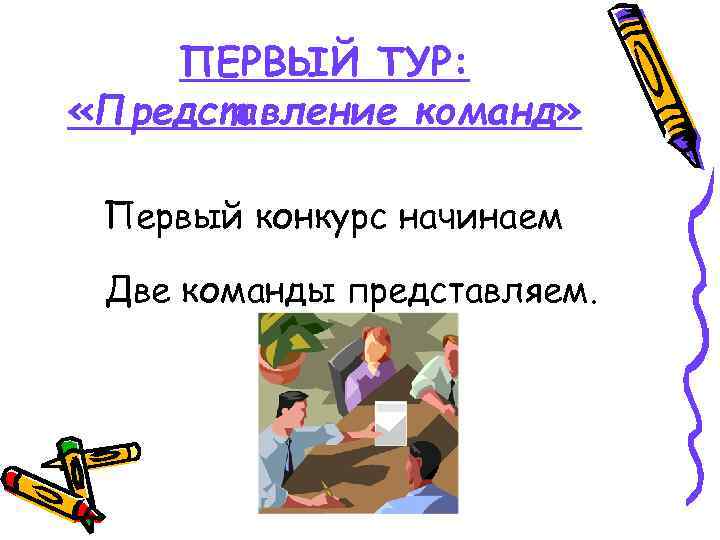 ПЕРВЫЙ ТУР:
«Представление команд»

Первый конкурс начинаем

Две команды представляем.